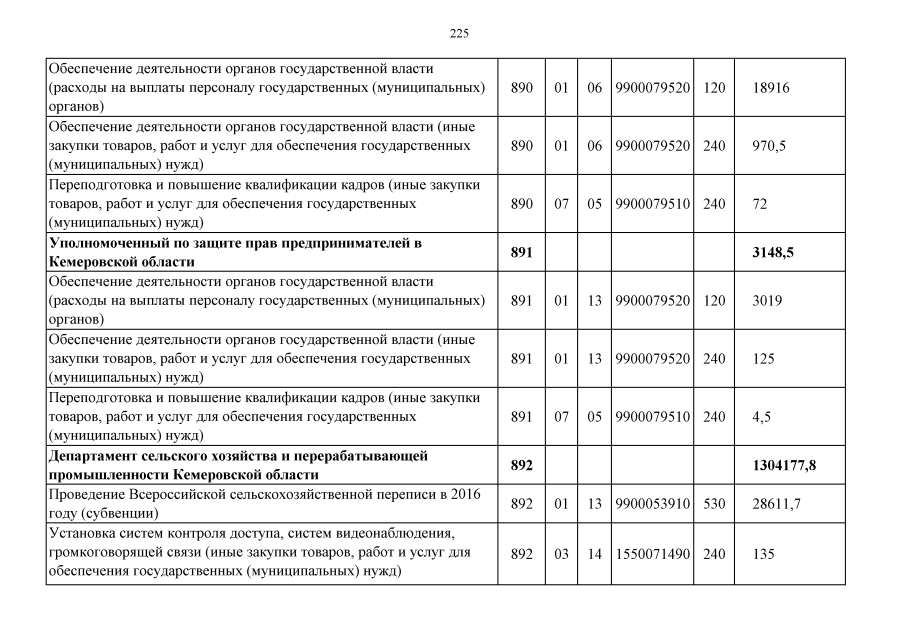 225

| | | | | | | |
|---|---|---|---|---|---|---|
| Обеспечение деятельности органов государственной власти (расходы на выплаты персоналу государственных (муниципальных) органов) | 890 | 01 | 06 | 9900079520 | 120 | 18916 |
| Обеспечение деятельности органов государственной власти (иные закупки товаров, работ и услуг для обеспечения государственных (муниципальных) нужд) | 890 | 01 | 06 | 9900079520 | 240 | 970,5 |
| Переподготовка и повышение квалификации кадров (иные закупки товаров, работ и услуг для обеспечения государственных (муниципальных) нужд) | 890 | 07 | 05 | 9900079510 | 240 | 72 |
| **Уполномоченный по защите прав предпринимателей в Кемеровской области** | **891** | | | | | **3148,5** |
| Обеспечение деятельности органов государственной власти (расходы на выплаты персоналу государственных (муниципальных) органов) | 891 | 01 | 13 | 9900079520 | 120 | 3019 |
| Обеспечение деятельности органов государственной власти (иные закупки товаров, работ и услуг для обеспечения государственных (муниципальных) нужд) | 891 | 01 | 13 | 9900079520 | 240 | 125 |
| Переподготовка и повышение квалификации кадров (иные закупки товаров, работ и услуг для обеспечения государственных (муниципальных) нужд) | 891 | 07 | 05 | 9900079510 | 240 | 4,5 |
| **Департамент сельского хозяйства и перерабатывающей промышленности Кемеровской области** | **892** | | | | | **1304177,8** |
| Проведение Всероссийской сельскохозяйственной переписи в 2016 году (субвенции) | 892 | 01 | 13 | 9900053910 | 530 | 28611,7 |
| Установка систем контроля доступа, систем видеонаблюдения, громкоговорящей связи (иные закупки товаров, работ и услуг для обеспечения государственных (муниципальных) нужд) | 892 | 03 | 14 | 1550071490 | 240 | 135 |